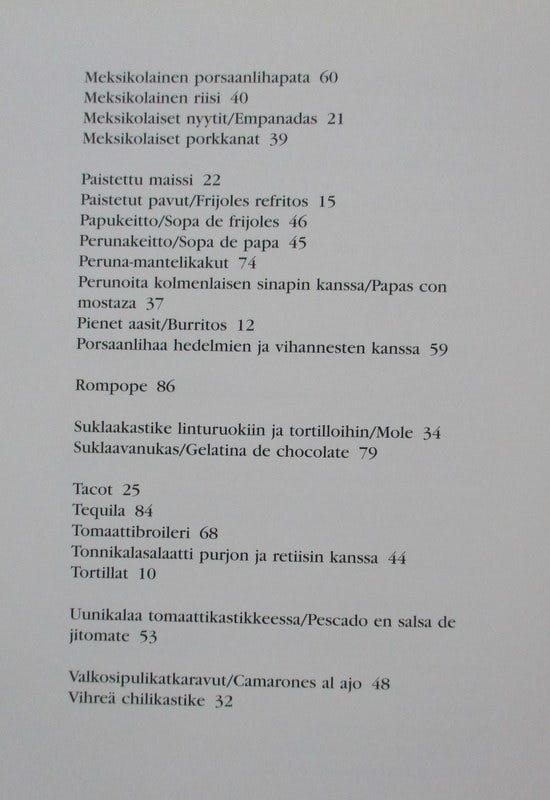 Meksikolainen porsaanlihapata 60
Meksikolainen riisi 40
Meksikolaiset nyytit/Empanadas 21
Meksikolaiset porkkanat 39

Paistettu maissi 22
Paistetut pavut/Frijoles refritos 15
Papukeitto/Sopa de frijoles 46
Perunakeitto/Sopa de papa 45
Peruna-mantelikakut 74
Perunoita kolmenlaisen sinapin kanssa/Papas con mostaza 37
Pienet aasit/Burritos 12
Porsaanlihaa hedelmien ja vihannesten kanssa 59

Rompope 86

Suklaakastike linturuokiin ja tortilloihin/Mole 34
Suklaavanukas/Gelatina de chocolate 79

Tacot 25
Tequila 84
Tomaattibroileri 68
Tonnikalasalaatti purjon ja retiisin kanssa 44
Tortillat 10

Uunikalaa tomaattikastikkeessa/Pescado en salsa de jitomate 53

Valkosipulikatkaravut/Camarones al ajo 48
Vihreä chilikastike 32